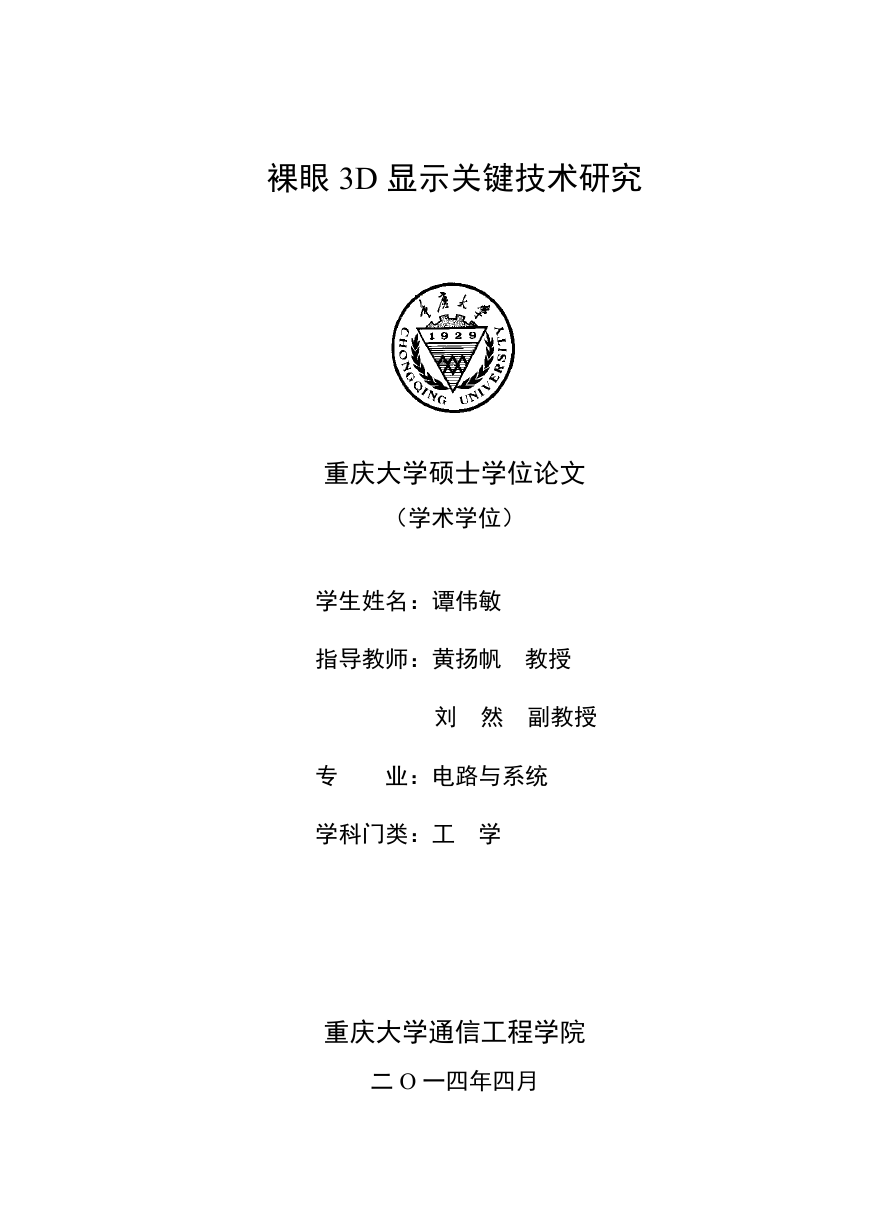 裸眼 3D 显示关键技术研究

重庆大学
1929
CHONGQING UNIVERSITY

重庆大学硕士学位论文
（学术学位）

学生姓名：谭伟敏

指导教师：黄扬帆　教授

刘　然　副教授

专　　业：电路与系统

学科门类：工　学

重庆大学通信工程学院

二 O 一四年四月